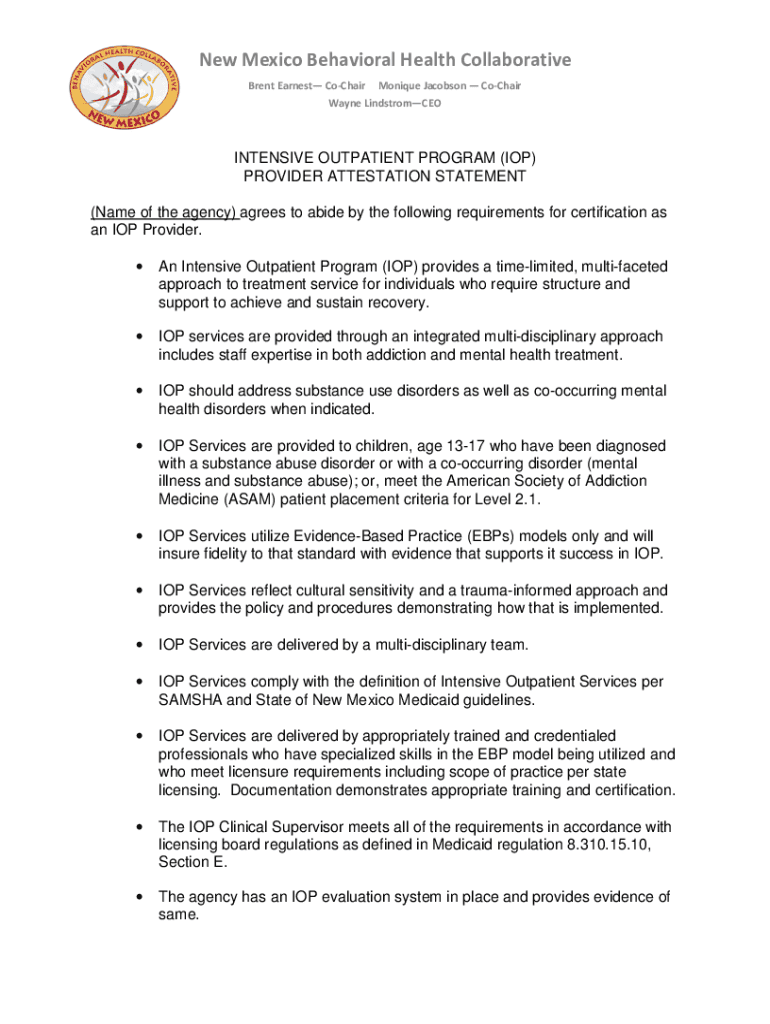 BEHAVIORAL HEALTH COLLABORATIVE
NEW MEXICO

New Mexico Behavioral Health Collaborative

Brent Earnest— Co-Chair Monique Jacobson — Co-Chair
Wayne Lindstrom—CEO

INTENSIVE OUTPATIENT PROGRAM (IOP)
PROVIDER ATTESTATION STATEMENT

(Name of the agency) agrees to abide by the following requirements for certification as an IOP Provider.

• An Intensive Outpatient Program (IOP) provides a time-limited, multi-faceted approach to treatment service for individuals who require structure and support to achieve and sustain recovery.

• IOP services are provided through an integrated multi-disciplinary approach includes staff expertise in both addiction and mental health treatment.

• IOP should address substance use disorders as well as co-occurring mental health disorders when indicated.

• IOP Services are provided to children, age 13-17 who have been diagnosed with a substance abuse disorder or with a co-occurring disorder (mental illness and substance abuse); or, meet the American Society of Addiction Medicine (ASAM) patient placement criteria for Level 2.1.

• IOP Services utilize Evidence-Based Practice (EBPs) models only and will insure fidelity to that standard with evidence that supports it success in IOP.

• IOP Services reflect cultural sensitivity and a trauma-informed approach and provides the policy and procedures demonstrating how that is implemented.

• IOP Services are delivered by a multi-disciplinary team.

• IOP Services comply with the definition of Intensive Outpatient Services per SAMSHA and State of New Mexico Medicaid guidelines.

• IOP Services are delivered by appropriately trained and credentialed professionals who have specialized skills in the EBP model being utilized and who meet licensure requirements including scope of practice per state licensing. Documentation demonstrates appropriate training and certification.

• The IOP Clinical Supervisor meets all of the requirements in accordance with licensing board regulations as defined in Medicaid regulation 8.310.15.10, Section E.

• The agency has an IOP evaluation system in place and provides evidence of same.